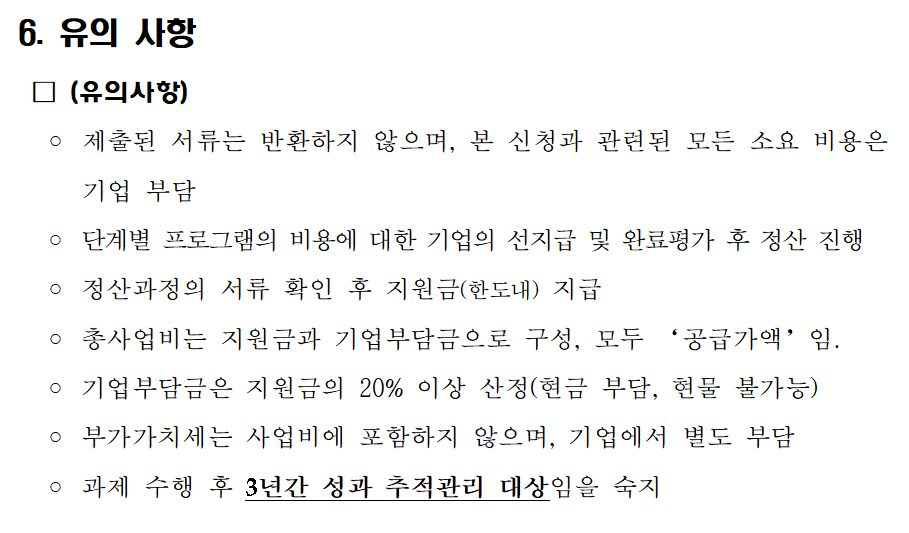 6. 유의 사항

□ (유의사항)

○ 제출된 서류는 반환하지 않으며, 본 신청과 관련된 모든 소요 비용은 기업 부담

○ 단계별 프로그램의 비용에 대한 기업의 선지급 및 완료평가 후 정산 진행

○ 정산과정의 서류 확인 후 지원금(한도내) 지급

○ 총사업비는 지원금과 기업부담금으로 구성, 모두 ‘공급가액’임.

○ 기업부담금은 지원금의 20% 이상 산정(현금 부담, 현물 불가능)

○ 부가가치세는 사업비에 포함하지 않으며, 기업에서 별도 부담

○ 과제 수행 후 3년간 성과 추적관리 대상임을 숙지